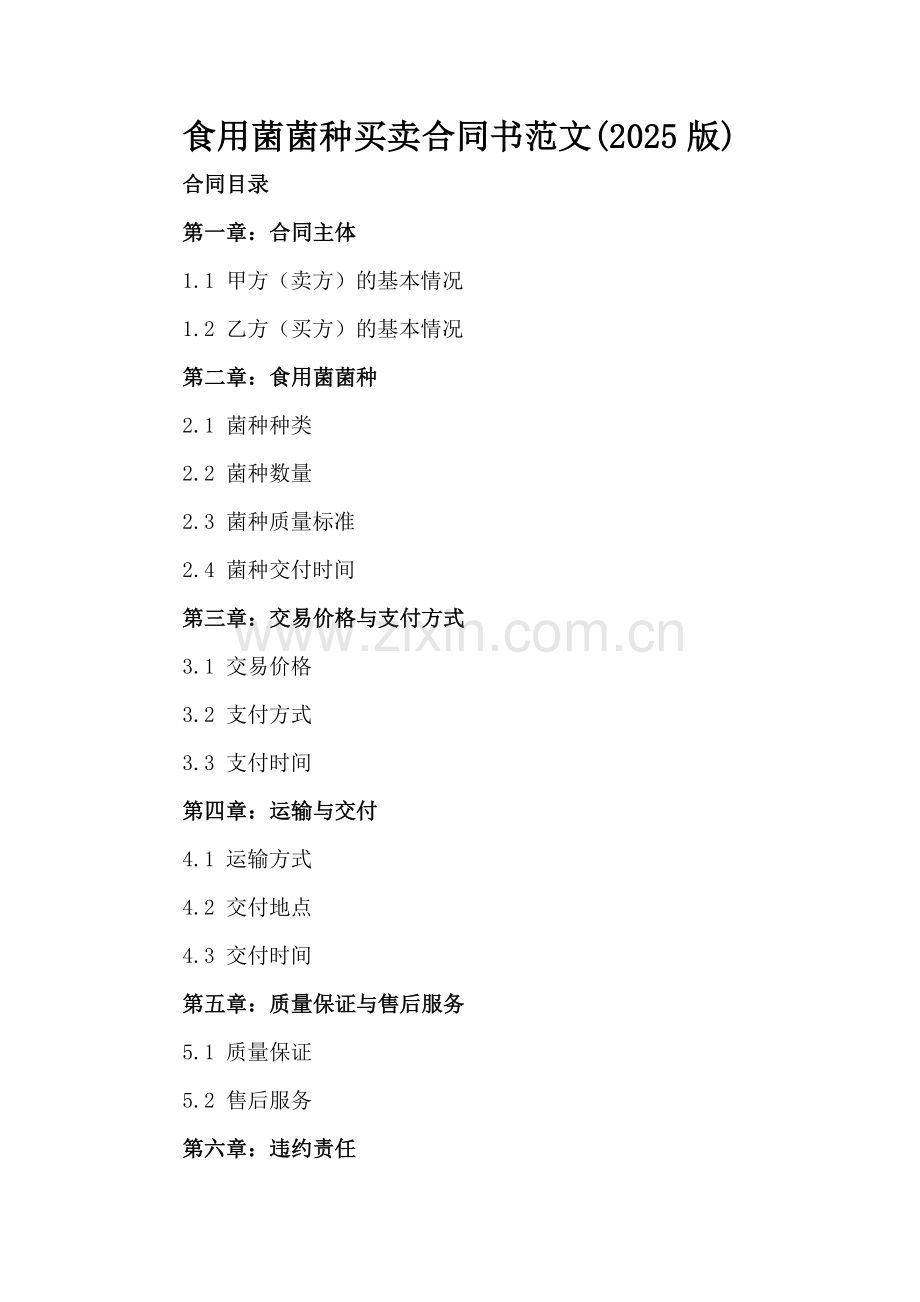 食用菌菌种买卖合同书范文(2025 版)

合同目录

第一章：合同主体

1.1 甲方（卖方）的基本情况

1.2 乙方（买方）的基本情况

第二章：食用菌菌种

2.1 菌种种类

2.2 菌种数量

2.3 菌种质量标准

2.4 菌种交付时间

第三章：交易价格与支付方式

www.zixin.com.cn

3.1 交易价格

3.2 支付方式

3.3 支付时间

第四章：运输与交付

4.1 运输方式

4.2 交付地点

4.3 交付时间

第五章：质量保证与售后服务

5.1 质量保证

5.2 售后服务

第六章：违约责任